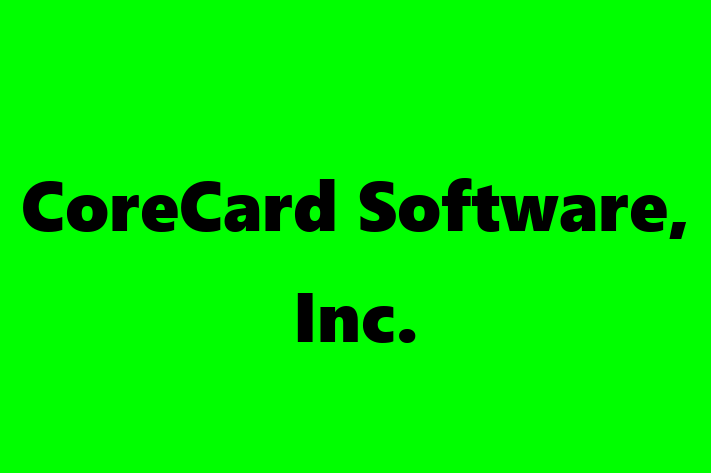 CoreCard Software, Inc.